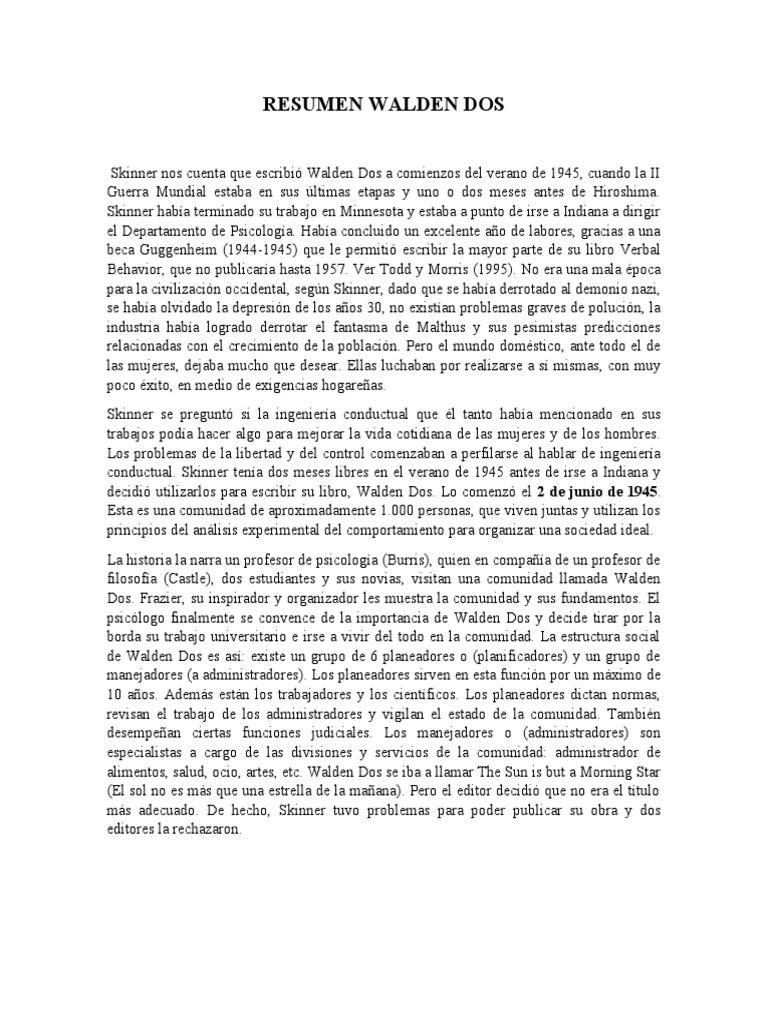 RESUMEN WALDEN DOS

Skinner nos cuenta que escribió Walden Dos a comienzos del verano de 1945, cuando la II Guerra Mundial estaba en sus últimas etapas y uno o dos meses antes de Hiroshima. Skinner había terminado su trabajo en Minnesota y estaba a punto de irse a Indiana a dirigir el Departamento de Psicología. Había concluido un excelente año de labores, gracias a una beca Guggenheim (1944-1945) que le permitió escribir la mayor parte de su libro Verbal Behavior, que no publicaría hasta 1957. Ver Todd y Morris (1995). No era una mala época para la civilización occidental, según Skinner, dado que se había derrotado al demonio nazi, se había olvidado la depresión de los años 30, no existían problemas graves de polución, la industria había logrado derrotar el fantasma de Malthus y sus pesimistas predicciones relacionadas con el crecimiento de la población. Pero el mundo doméstico, ante todo el de las mujeres, dejaba mucho que desear. Ellas luchaban por realizarse a sí mismas, con muy poco éxito, en medio de exigencias hogareñas.

Skinner se preguntó si la ingeniería conductual que él tanto había mencionado en sus trabajos podía hacer algo para mejorar la vida cotidiana de las mujeres y de los hombres. Los problemas de la libertad y del control comenzaban a perfilarse al hablar de ingeniería conductual. Skinner tenía dos meses libres en el verano de 1945 antes de irse a Indiana y decidió utilizarlos para escribir su libro, Walden Dos. Lo comenzó el 2 de junio de 1945. Esta es una comunidad de aproximadamente 1.000 personas, que viven juntas y utilizan los principios del análisis experimental del comportamiento para organizar una sociedad ideal.

La historia la narra un profesor de psicología (Burris), quien en compañía de un profesor de filosofía (Castle), dos estudiantes y sus novias, visitan una comunidad llamada Walden Dos. Frazier, su inspirador y organizador les muestra la comunidad y sus fundamentos. El psicólogo finalmente se convence de la importancia de Walden Dos y decide tirar por la borda su trabajo universitario e irse a vivir del todo en la comunidad. La estructura social de Walden Dos es así: existe un grupo de 6 planeadores o (planificadores) y un grupo de manejadores (a administradores). Los planeadores sirven en esta función por un máximo de 10 años. Además están los trabajadores y los científicos. Los planeadores dictan normas, revisan el trabajo de los administradores y vigilan el estado de la comunidad. También desempeñan ciertas funciones judiciales. Los manejadores o (administradores) son especialistas a cargo de las divisiones y servicios de la comunidad: administrador de alimentos, salud, ocio, artes, etc. Walden Dos se iba a llamar The Sun is but a Morning Star (El sol no es más que una estrella de la mañana). Pero el editor decidió que no era el título más adecuado. De hecho, Skinner tuvo problemas para poder publicar su obra y dos editores la rechazaron.